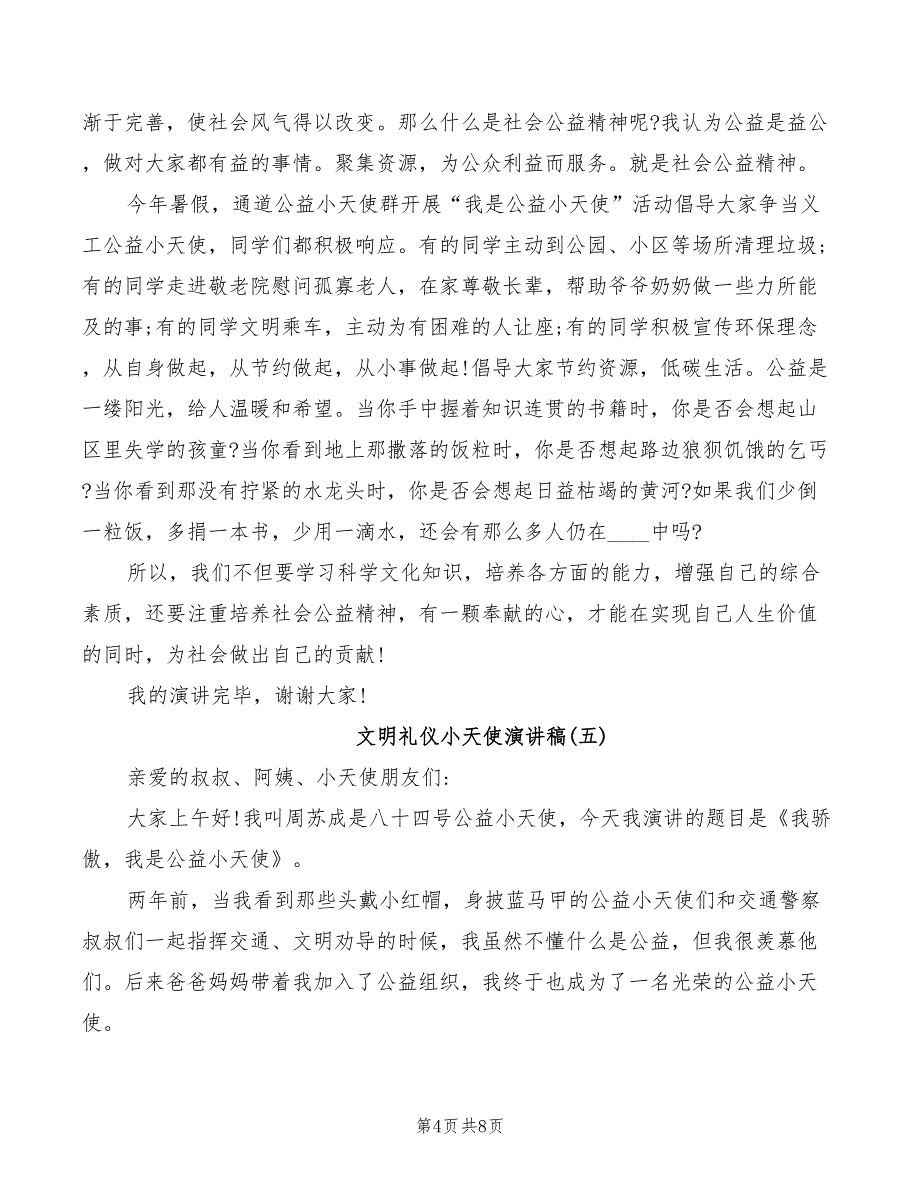 渐于完善，使社会风气得以改变。那么什么是社会公益精神呢?我认为公益是益公，做对大家都有益的事情。聚集资源，为公众利益而服务。就是社会公益精神。

今年暑假，通道公益小天使群开展“我是公益小天使”活动倡导大家争当义工公益小天使，同学们都积极响应。有的同学主动到公园、小区等场所清理垃圾;有的同学走进敬老院慰问孤寡老人，在家尊敬长辈，帮助爷爷奶奶做一些力所能及的事;有的同学文明乘车，主动为有困难的人让座;有的同学积极宣传环保理念，从自身做起，从节约做起，从小事做起!倡导大家节约资源，低碳生活。公益是一缕阳光，给人温暖和希望。当你手中握着知识连贯的书籍时，你是否会想起山区里失学的孩童?当你看到地上那撒落的饭粒时，你是否想起路边狼狈饥饿的乞丐?当你看到那没有拧紧的水龙头时，你是否会想起日益枯竭的黄河?如果我们少倒一粒饭，多捐一本书，少用一滴水，还会有那么多人仍在____中吗?

所以，我们不但要学习科学文化知识，培养各方面的能力，增强自己的综合素质，还要注重培养社会公益精神，有一颗奉献的心，才能在实现自己人生价值的同时，为社会做出自己的贡献!

我的演讲完毕，谢谢大家!

文明礼仪小天使演讲稿(五)

亲爱的叔叔、阿姨、小天使朋友们:

大家上午好!我叫周苏成是八十四号公益小天使，今天我演讲的题目是《我骄傲，我是公益小天使》。

两年前，当我看到那些头戴小红帽，身披蓝马甲的公益小天使们和交通警察叔叔们一起指挥交通、文明劝导的时候，我虽然不懂什么是公益，但我很羡慕他们。后来爸爸妈妈带着我加入了公益组织，我终于也成为了一名光荣的公益小天使。

第4页 共8页